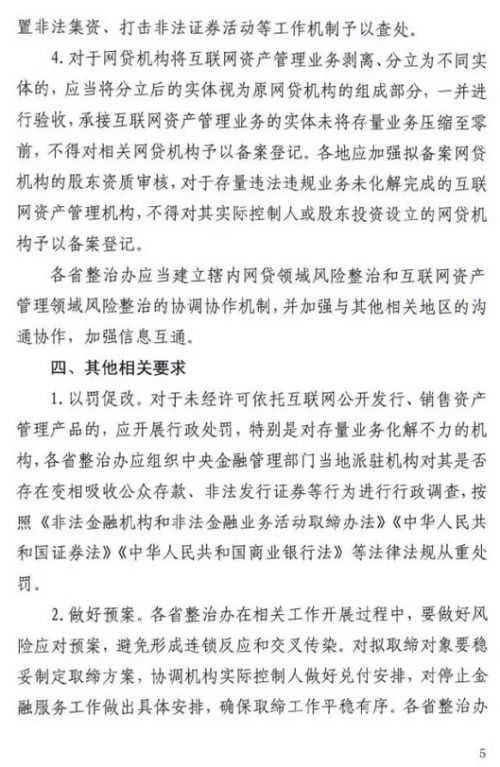 置非法集资、打击非法证券活动等工作机制予以查处。

4. 对于网贷机构将互联网资产管理业务剥离、分立为不同实体的，应当将分立后的实体视为原网贷机构的组成部分，一并进行验收，承接互联网资产管理业务的实体未将存量业务压缩至零前，不得对相关网贷机构予以备案登记。各地应加强拟备案网贷机构的股东资质审核，对于存量违法违规业务未化解完成的互联网资产管理机构，不得对其实际控制人或股东投资设立的网贷机构予以备案登记。

各省整治办应当建立辖内网贷领域风险整治和互联网资产管理领域风险整治的协调协作机制，并加强与其他相关地区的沟通协作，加强信息互通。

四、其他相关要求

1. 以罚促改。对于未经许可依托互联网公开发行、销售资产管理产品的，应开展行政处罚，特别是对存量业务化解不力的机构，各省整治办应组织中央金融管理部门当地派驻机构对其是否存在变相吸收公众存款、非法发行证券等行为进行行政调查，按照《非法金融机构和非法金融业务活动取缔办法》《中华人民共和国证券法》《中华人民共和国商业银行法》等法律法规从重处罚。

2. 做好预案。各省整治办在相关工作开展过程中，要做好风险应对预案，避免形成连锁反应和交叉传染。对拟取缔对象要稳妥制定取缔方案，协调机构实际控制人做好兑付安排，对停止金融服务工作做出具体安排，确保取缔工作平稳有序。各省整治办

5